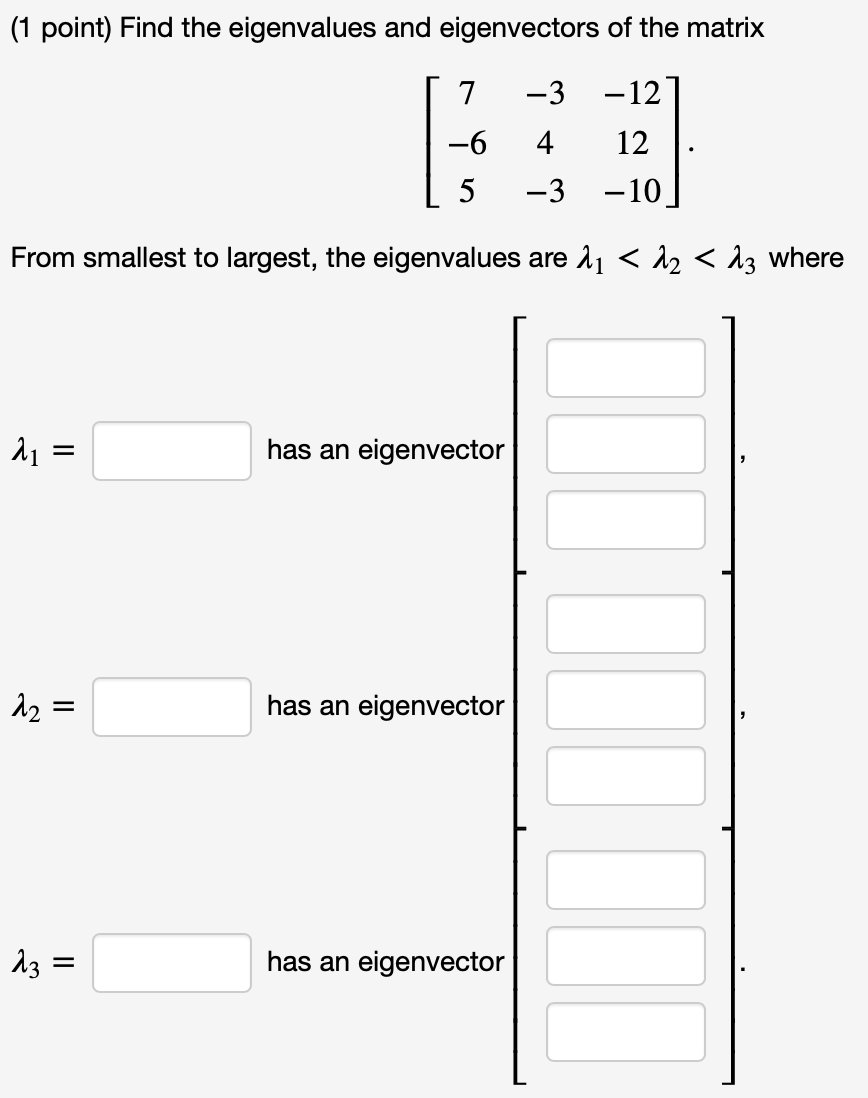 (1 point) Find the eigenvalues and eigenvectors of the matrix

$\begin{bmatrix} 7 & -3 & -12 \\ -6 & 4 & 12 \\ 5 & -3 & -10 \end{bmatrix}.$

From smallest to largest, the eigenvalues are $\lambda_1 < \lambda_2 < \lambda_3$ where

$\lambda_1 =$ has an eigenvector ,

$\lambda_2 =$ has an eigenvector ,

$\lambda_3 =$ has an eigenvector .